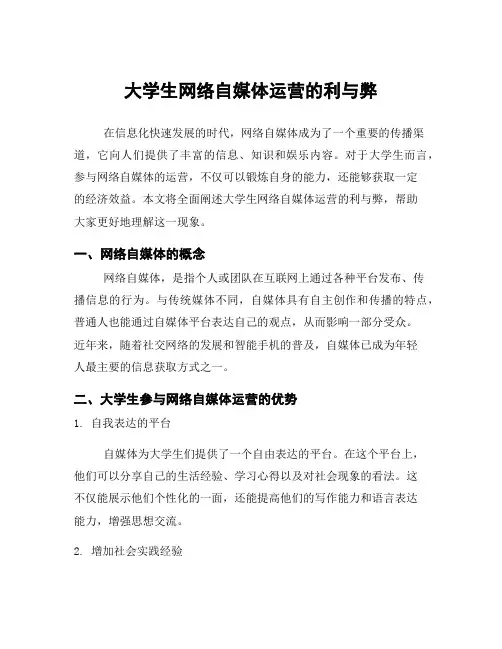 大学生网络自媒体运营的利与弊

在信息化快速发展的时代，网络自媒体成为了一个重要的传播渠道，它向人们提供了丰富的信息、知识和娱乐内容。对于大学生而言，参与网络自媒体的运营，不仅可以锻炼自身的能力，还能够获取一定的经济效益。本文将全面阐述大学生网络自媒体运营的利与弊，帮助大家更好地理解这一现象。

一、网络自媒体的概念

网络自媒体，是指个人或团队在互联网上通过各种平台发布、传播信息的行为。与传统媒体不同，自媒体具有自主创作和传播的特点，普通人也能通过自媒体平台表达自己的观点，从而影响一部分受众。近年来，随着社交网络的发展和智能手机的普及，自媒体已成为年轻人最主要的信息获取方式之一。

二、大学生参与网络自媒体运营的优势

1. 自我表达的平台

自媒体为大学生们提供了一个自由表达的平台。在这个平台上，他们可以分享自己的生活经验、学习心得以及对社会现象的看法。这不仅能展示他们个性化的一面，还能提高他们的写作能力和语言表达能力，增强思想交流。

2. 增加社会实践经验